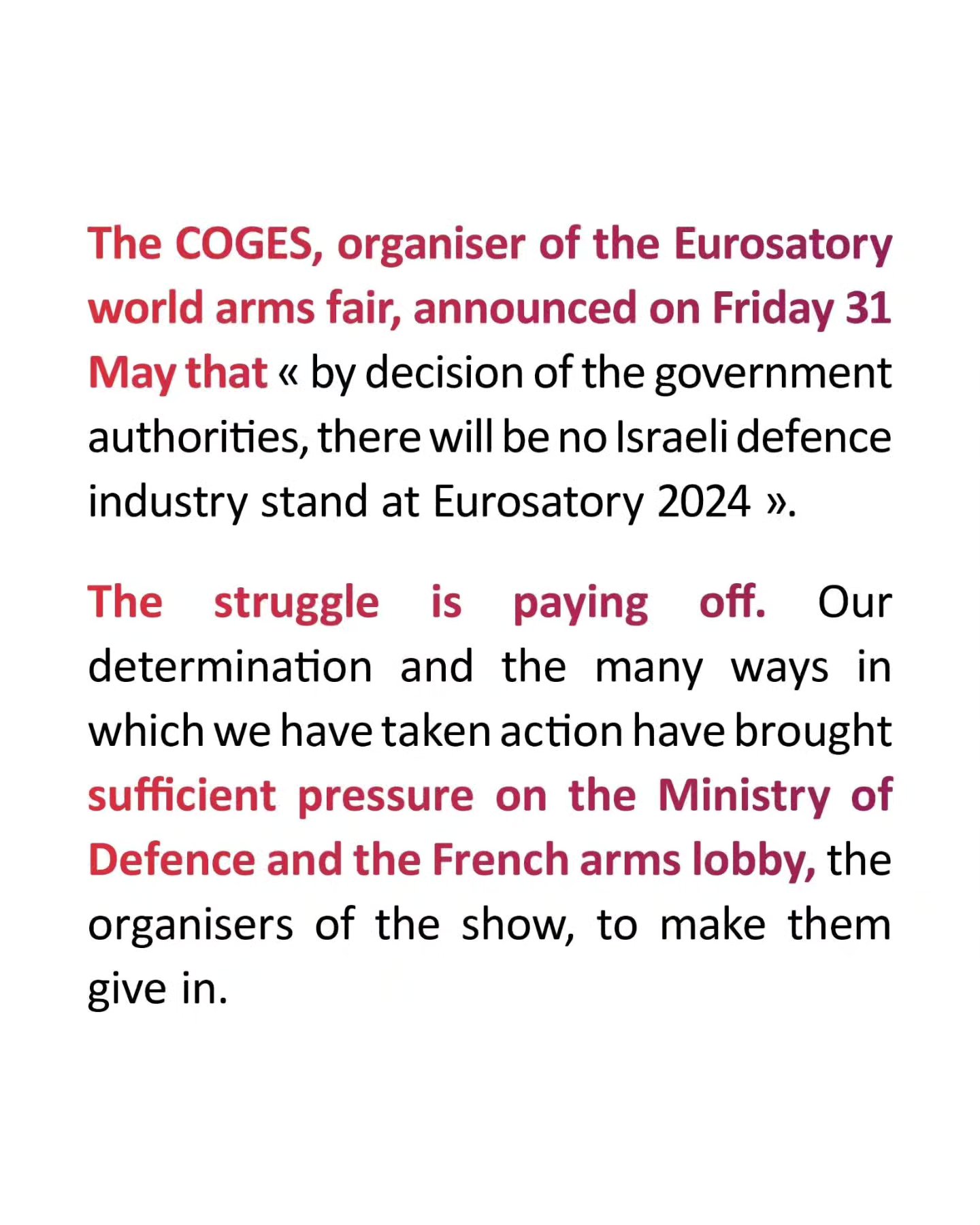 The COGES, organiser of the Eurosatory world arms fair, announced on Friday 31 May that « by decision of the government authorities, there will be no Israeli defence industry stand at Eurosatory 2024 ».

The struggle is paying off. Our determination and the many ways in which we have taken action have brought sufficient pressure on the Ministry of Defence and the French arms lobby, the organisers of the show, to make them give in.